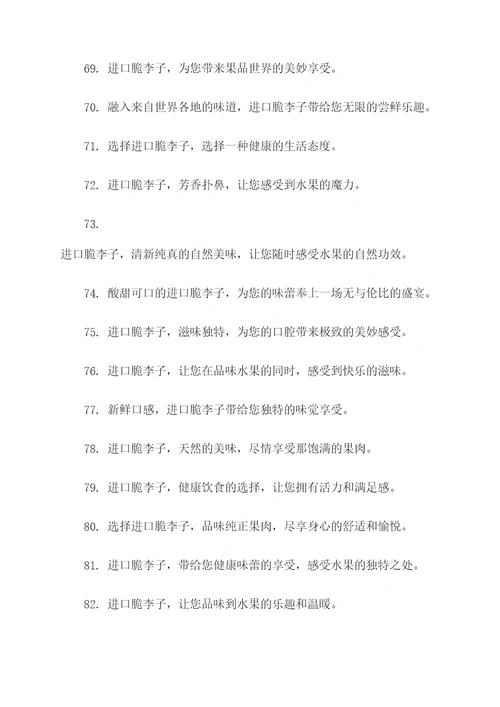 69. 进口脆李子，为您带来果品世界的美妙享受。

70. 融入来自世界各地的味道，进口脆李子带给您无限的尝鲜乐趣。

71. 选择进口脆李子，选择一种健康的生活态度。

72. 进口脆李子，芳香扑鼻，让您感受到水果的魔力。

73.

进口脆李子，清新纯真的自然美味，让您随时感受水果的自然功效。

74. 酸甜可口的进口脆李子，为您的味蕾奉上一场无与伦比的盛宴。

75. 进口脆李子，滋味独特，为您的口腔带来极致的美妙感受。

76. 进口脆李子，让您在品味水果的同时，感受到快乐的滋味。

77. 新鲜口感，进口脆李子带给您独特的味觉享受。

78. 进口脆李子，天然的美味，尽情享受那饱满的果肉。

79. 进口脆李子，健康饮食的选择，让您拥有活力和满足感。

80. 选择进口脆李子，品味纯正果肉，尽享身心的舒适和愉悦。

81. 进口脆李子，带给您健康味蕾的享受，感受水果的独特之处。

82. 进口脆李子，让您品味到水果的乐趣和温暖。